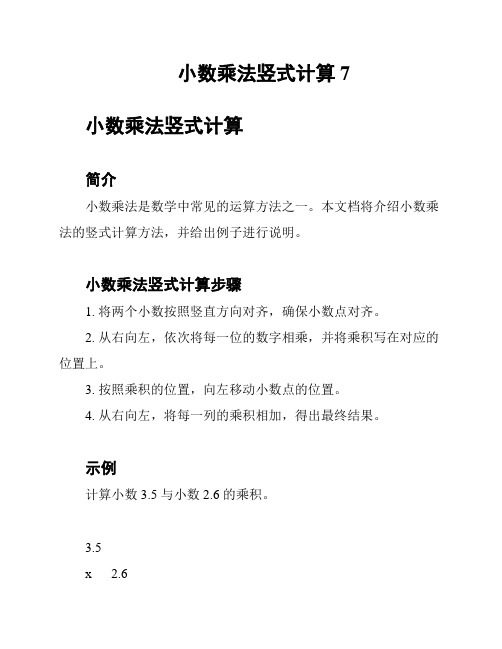 小数乘法竖式计算 7

小数乘法竖式计算

简介

小数乘法是数学中常见的运算方法之一。本文档将介绍小数乘法的竖式计算方法，并给出例子进行说明。

小数乘法竖式计算步骤

1. 将两个小数按照竖直方向对齐，确保小数点对齐。

2. 从右向左，依次将每一位的数字相乘，并将乘积写在对应的位置上。

3. 按照乘积的位置，向左移动小数点的位置。

4. 从右向左，将每一列的乘积相加，得出最终结果。

示例

计算小数 3.5 与小数 2.6 的乘积。

3.5

x 2.6